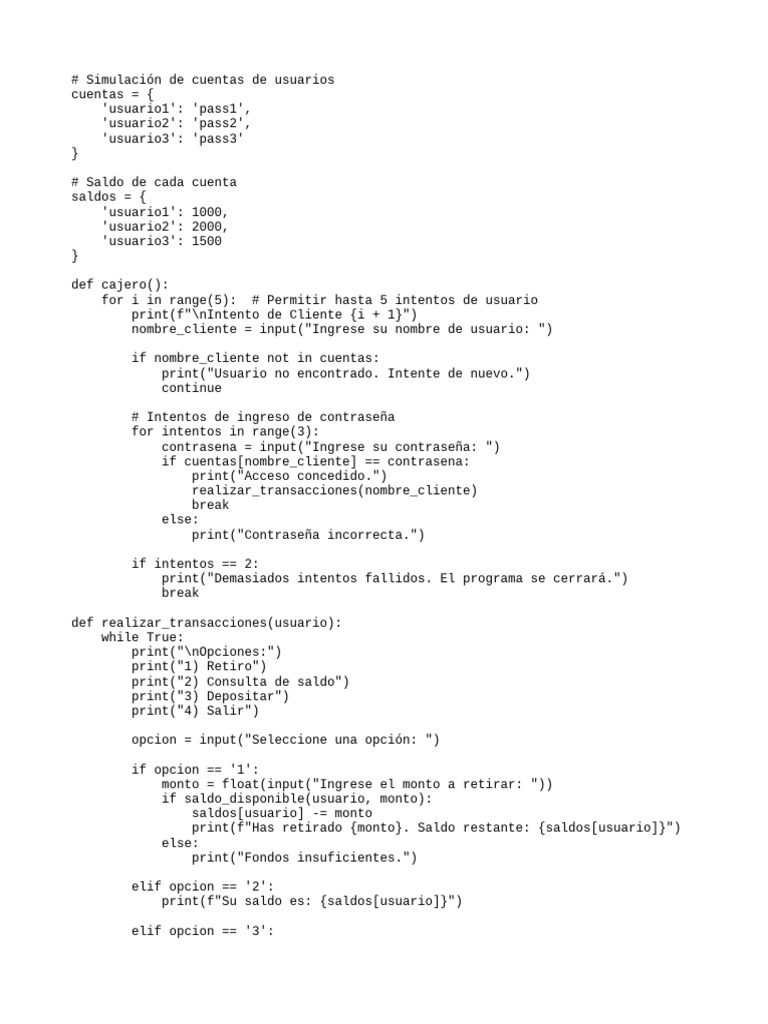 # Simulación de cuentas de usuarios
cuentas = {
    'usuario1': 'pass1',
    'usuario2': 'pass2',
    'usuario3': 'pass3'
}

# Saldo de cada cuenta
saldos = {
    'usuario1': 1000,
    'usuario2': 2000,
    'usuario3': 1500
}

def cajero():
    for i in range(5):  # Permitir hasta 5 intentos de usuario
        print(f"\nIntento de Cliente {i + 1}")
        nombre_cliente = input("Ingrese su nombre de usuario: ")

        if nombre_cliente not in cuentas:
            print("Usuario no encontrado. Intente de nuevo.")
            continue

        # Intentos de ingreso de contraseña
        for intentos in range(3):
            contrasena = input("Ingrese su contraseña: ")
            if cuentas[nombre_cliente] == contrasena:
                print("Acceso concedido.")
                realizar_transacciones(nombre_cliente)
                break
            else:
                print("Contraseña incorrecta.")

        if intentos == 2:
            print("Demasiados intentos fallidos. El programa se cerrará.")
            break

def realizar_transacciones(usuario):
    while True:
        print("\nOpciones:")
        print("1) Retiro")
        print("2) Consulta de saldo")
        print("3) Depositar")
        print("4) Salir")

        opcion = input("Seleccione una opción: ")

        if opcion == '1':
            monto = float(input("Ingrese el monto a retirar: "))
            if saldo_disponible(usuario, monto):
                saldos[usuario] -= monto
                print(f"Has retirado {monto}. Saldo restante: {saldos[usuario]}")
            else:
                print("Fondos insuficientes.")

        elif opcion == '2':
            print(f"Su saldo es: {saldos[usuario]}")

        elif opcion == '3':